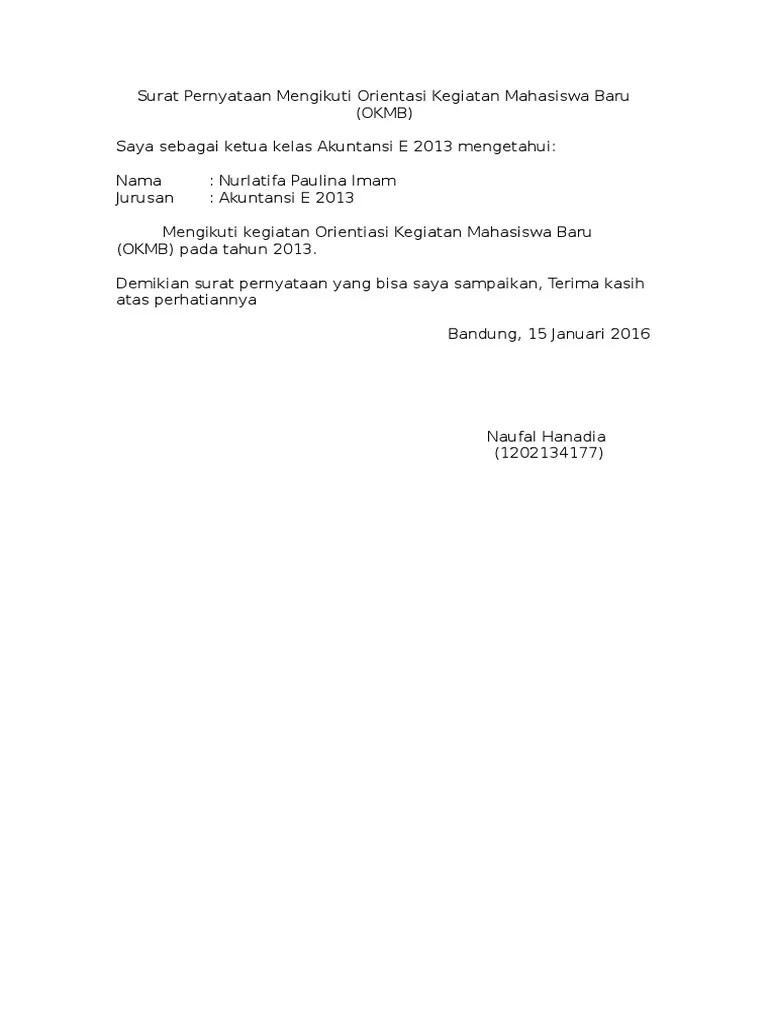 Surat Pernyataan Mengikuti Orientasi Kegiatan Mahasiswa Baru (OKMB)

Saya sebagai ketua kelas Akuntansi E 2013 mengetahui:

Nama : Nurlatifa Paulina Imam
Jurusan : Akuntansi E 2013

Mengikuti kegiatan Orientiasi Kegiatan Mahasiswa Baru (OKMB) pada tahun 2013.

Demikian surat pernyataan yang bisa saya sampaikan, Terima kasih atas perhatiannya

Bandung, 15 Januari 2016

Naufal Hanadia
(1202134177)